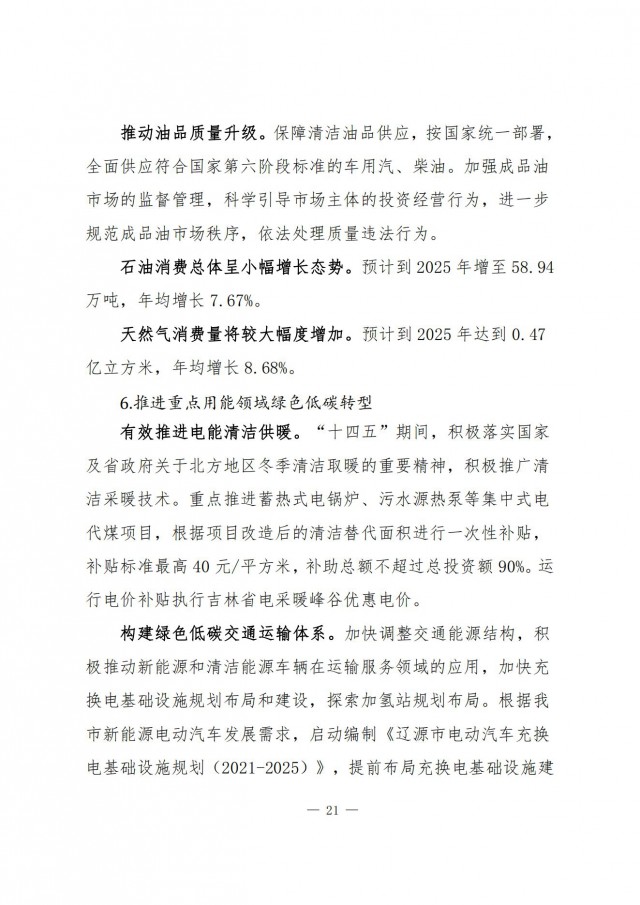 推动油品质量升级。保障清洁油品供应，按国家统一部署，全面供应符合国家第六阶段标准的车用汽、柴油。加强成品油市场的监督管理，科学引导市场主体的投资经营行为，进一步规范成品油市场秩序，依法处理质量违法行为。

石油消费总体呈小幅增长态势。预计到 2025 年增至 58.94 万吨，年均增长 7.67%。

天然气消费量将较大幅度增加。预计到 2025 年达到 0.47 亿立方米，年均增长 8.68%。

6.推进重点用能领域绿色低碳转型

有效推进电能清洁供暖。“十四五”期间，积极落实国家及省政府关于北方地区冬季清洁取暖的重要精神，积极推广清洁采暖技术。重点推进蓄热式电锅炉、污水源热泵等集中式电代煤项目，根据项目改造后的清洁替代面积进行一次性补贴，补贴标准最高 40 元/平方米，补助总额不超过总投资额 90%。运行电价补贴执行吉林省电采暖峰谷优惠电价。

构建绿色低碳交通运输体系。加快调整交通能源结构，积极推动新能源和清洁能源车辆在运输服务领域的应用，加快充换电基础设施规划布局和建设，探索加氢站规划布局。根据我市新能源电动汽车发展需求，启动编制《辽源市电动汽车充换电基础设施规划（2021-2025）》，提前布局充换电基础设施建

— 21 —